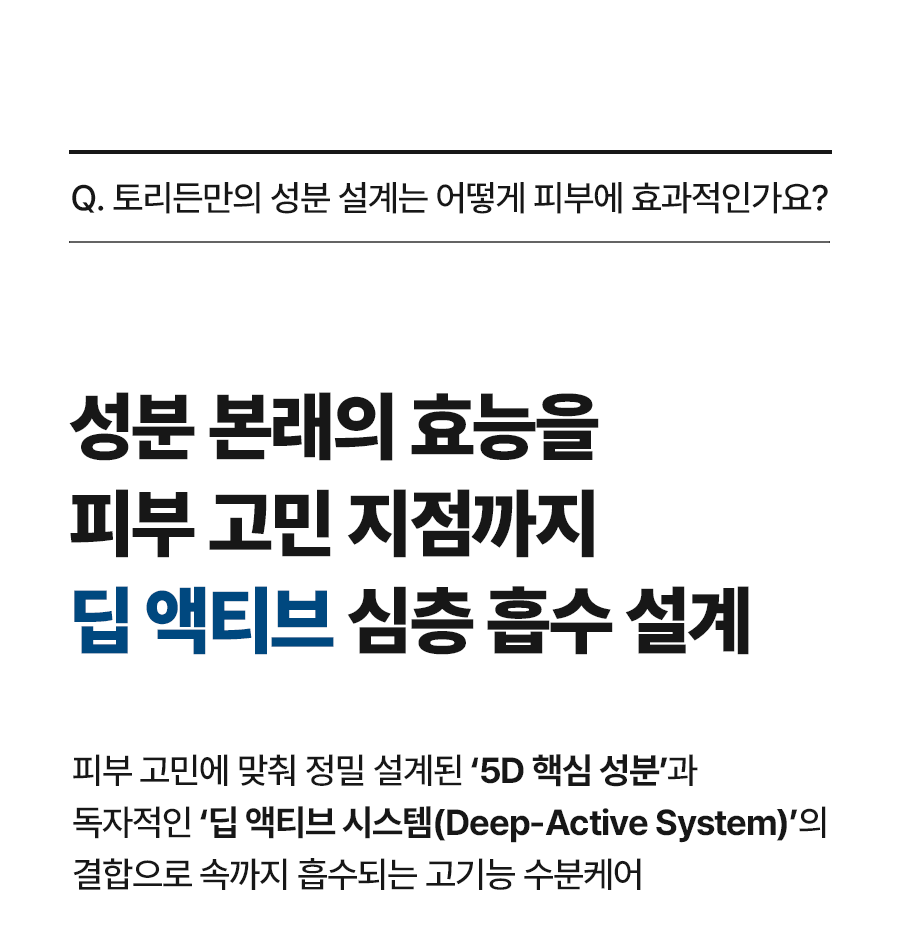 Q. 토리든만의 성분 설계는 어떻게 피부에 효과적인가요?

성분 본래의 효능을
피부 고민 지점까지
딥 액티브 심층 흡수 설계

피부 고민에 맞춰 정밀 설계된 '5D 핵심 성분'과 독자적인 '딥 액티브 시스템(Deep-Active System)'의 결합으로 속까지 흡수되는 고기능 수분케어